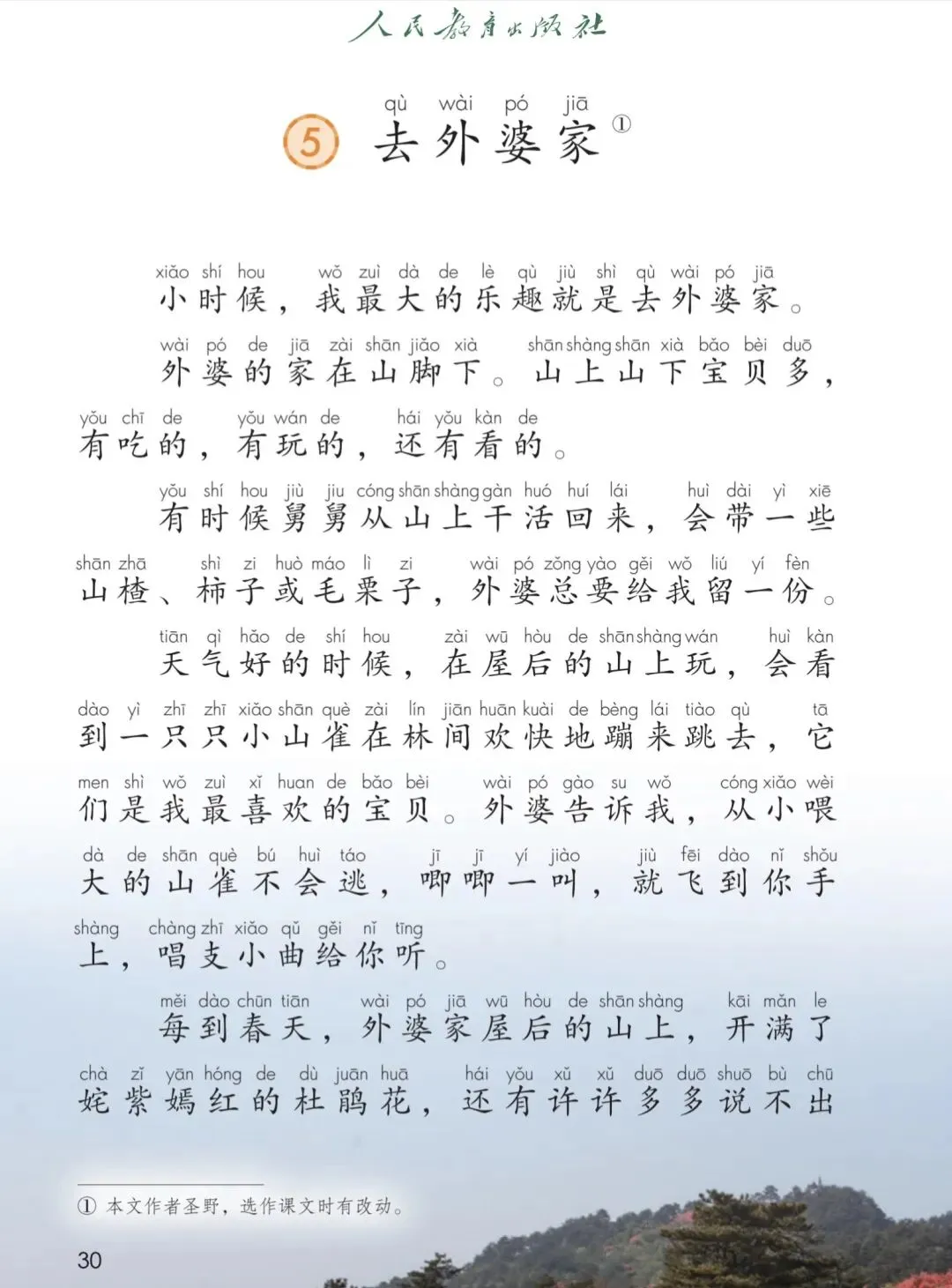 人民教育出版社

qù wài pó jiā
5 去外婆家①

xiǎo shí hou wǒ zuì dà de lè qù jiù shì qù wài pó jiā
小时候，我最大的乐趣就是去外婆家。

wài pó de jiā zài shān jiǎo xià shān shàng shān xià bǎo bèi duō
外婆的家在山脚下。山上山下宝贝多，

yǒu chī de yǒu wán de hái yǒu kàn de
有吃的，有玩的，还有看的。

yǒu shí hou jiù jiu cóng shān shàng gàn huó huí lái huì dài yì xiē
有时候舅舅从山上干活回来，会带一些

shān zhā shì zi huò máo lì zi wài pó zǒng yào gěi wǒ liú yí fèn
山楂、柿子或毛栗子，外婆总要给我留一份。

tiān qì hǎo de shí hou zài wū hòu de shān shàng wán huì kàn
天气好的时候，在屋后的山上玩，会看

dào yì zhī zhī xiǎo shān què zài lín jiān huān kuài de bèng lái tiào qù tā
到一只只小山雀在林间欢快地蹦来跳去，它

men shì wǒ zuì xǐ huan de bǎo bèi wài pó gào su wǒ cóng xiǎo wèi
们是我最喜欢的宝贝。外婆告诉我，从小喂

dà de shān què bú huì táo jī jī yí jiào jiù fēi dào nǐ shǒu
大的山雀不会逃，唧唧一叫，就飞到你手

shàng chàng zhī xiǎo qǔ gěi nǐ tīng
上，唱支小曲给你听。

měi dào chūn tiān wài pó jiā wū hòu de shān shàng kāi mǎn le
每到春天，外婆家屋后的山上，开满了

chà zǐ yān hóng de dù juān huā hái yǒu xǔ xǔ duō duō shuō bù chū
姹紫嫣红的杜鹃花，还有许许多多说不出

① 本文作者圣野，选作课文时有改动。

30